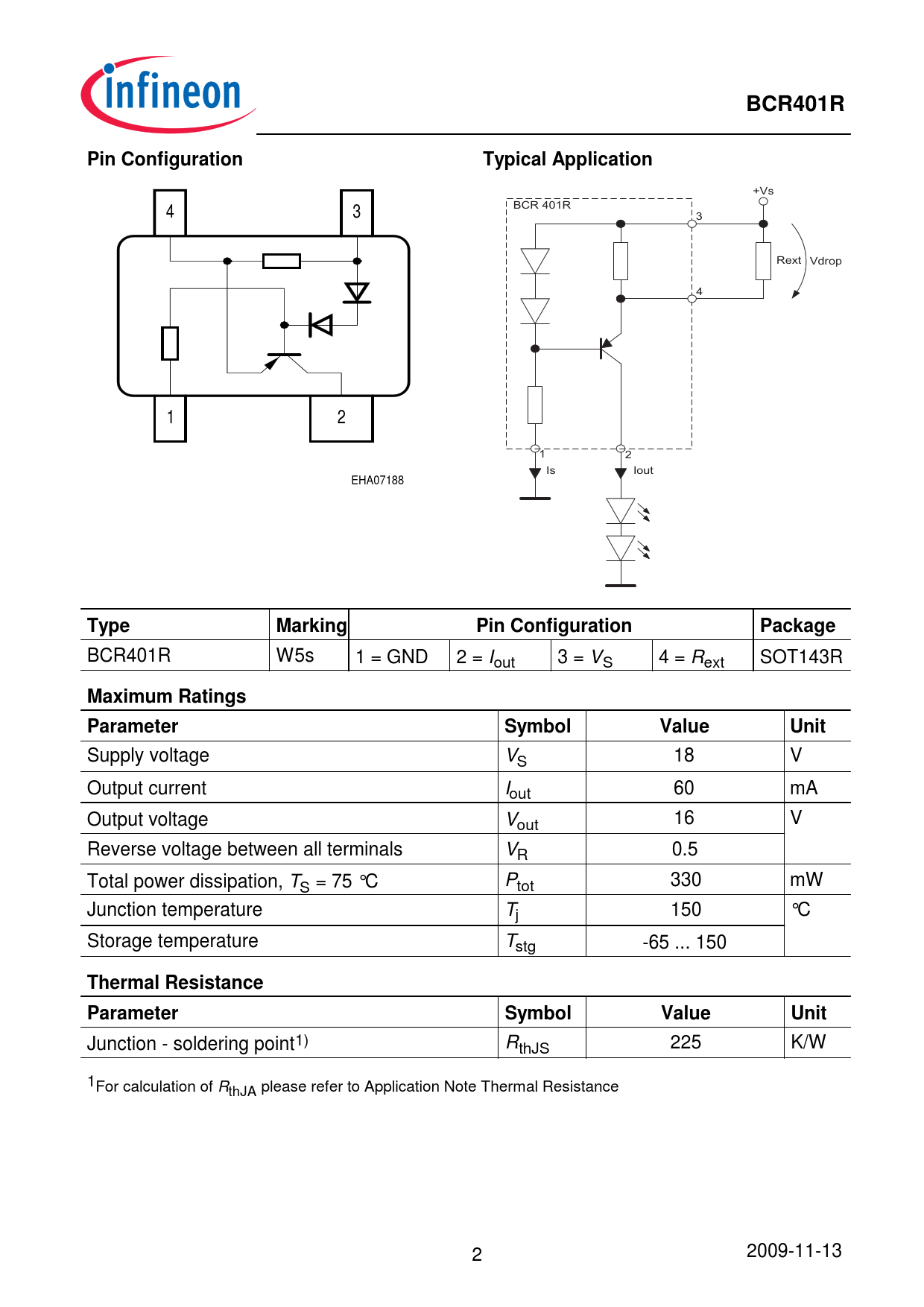 infineon

BCR401R

Pin Configuration

4

3

1

2

EHA07188

Typical Application

BCR 401R

+Vs

3

4

Rext

Vdrop

1

2

Is

Iout

| Type | Marking | Pin Configuration | | | | Package |
|---|---|---|---|---|---|---|
| BCR401R | W5s | 1 = GND | 2 = $I_{out}$ | 3 = $V_S$ | 4 = $R_{ext}$ | SOT143R |

Maximum Ratings

| Parameter | Symbol | Value | Unit |
|---|---|---|---|
| Supply voltage | $V_S$ | 18 | V |
| Output current | $I_{out}$ | 60 | mA |
| Output voltage | $V_{out}$ | 16 | V |
| Reverse voltage between all terminals | $V_R$ | 0.5 | |
| Total power dissipation, $T_S$ = 75 °C | $P_{tot}$ | 330 | mW |
| Junction temperature | $T_j$ | 150 | °C |
| Storage temperature | $T_{stg}$ | -65 ... 150 | |

Thermal Resistance

| Parameter | Symbol | Value | Unit |
|---|---|---|---|
| Junction - soldering point$^{1)}$ | $R_{thJS}$ | 225 | K/W |

$^1$For calculation of $R_{thJA}$ please refer to Application Note Thermal Resistance

2

2009-11-13